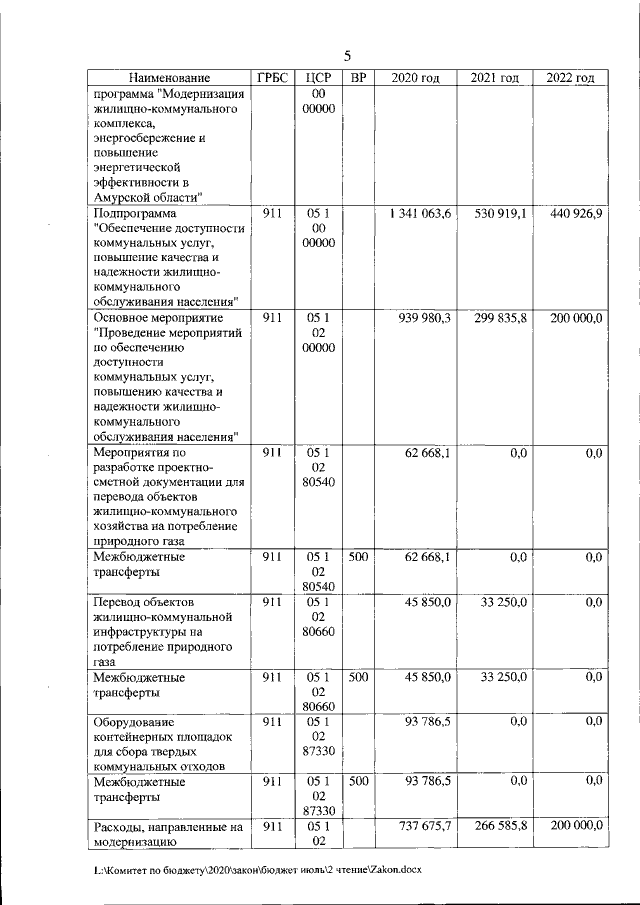 5

| Наименование | ГРБС | ЦСР | ВР | 2020 год | 2021 год | 2022 год |
|---|---|---|---|---|---|---|
| программа "Модернизация жилищно-коммунального комплекса, энергосбережение и повышение энергетической эффективности в Амурской области" | | 00 00000 | | | | |
| Подпрограмма "Обеспечение доступности коммунальных услуг, повышение качества и надежности жилищно-коммунального обслуживания населения" | 911 | 05 1 00 00000 | | 1 341 063,6 | 530 919,1 | 440 926,9 |
| Основное мероприятие "Проведение мероприятий по обеспечению доступности коммунальных услуг, повышению качества и надежности жилищно-коммунального обслуживания населения" | 911 | 05 1 02 00000 | | 939 980,3 | 299 835,8 | 200 000,0 |
| Мероприятия по разработке проектно-сметной документации для перевода объектов жилищно-коммунального хозяйства на потребление природного газа | 911 | 05 1 02 80540 | | 62 668,1 | 0,0 | 0,0 |
| Межбюджетные трансферты | 911 | 05 1 02 80540 | 500 | 62 668,1 | 0,0 | 0,0 |
| Перевод объектов жилищно-коммунальной инфраструктуры на потребление природного газа | 911 | 05 1 02 80660 | | 45 850,0 | 33 250,0 | 0,0 |
| Межбюджетные трансферты | 911 | 05 1 02 80660 | 500 | 45 850,0 | 33 250,0 | 0,0 |
| Оборудование контейнерных площадок для сбора твердых коммунальных отходов | 911 | 05 1 02 87330 | | 93 786,5 | 0,0 | 0,0 |
| Межбюджетные трансферты | 911 | 05 1 02 87330 | 500 | 93 786,5 | 0,0 | 0,0 |
| Расходы, направленные на модернизацию | 911 | 05 1 02 | | 737 675,7 | 266 585,8 | 200 000,0 |

L:\Комитет по бюджету\2020\закон\бюджет июль\2 чтение\Zakon.docx